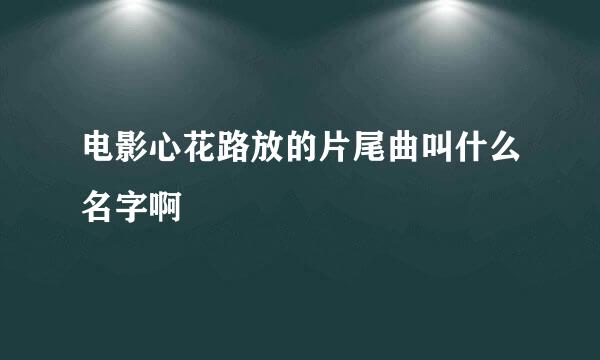 电影心花路放的片尾曲叫什么名字啊